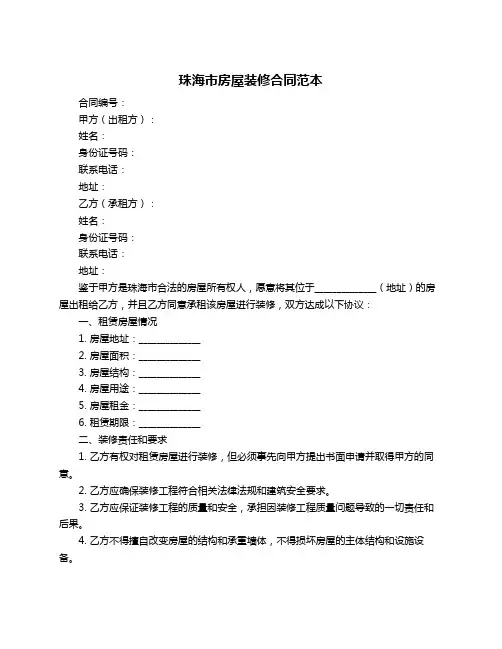 珠海市房屋装修合同范本

合同编号：

甲方（出租方）：

姓名：

身份证号码：

联系电话：

地址：

乙方（承租方）：

姓名：

身份证号码：

联系电话：

地址：

鉴于甲方是珠海市合法的房屋所有权人，愿意将其位于____________（地址）的房屋出租给乙方，并且乙方同意承租该房屋进行装修，双方达成以下协议：

一、租赁房屋情况

1. 房屋地址：____________

2. 房屋面积：____________

3. 房屋结构：____________

4. 房屋用途：____________

5. 房屋租金：____________

6. 租赁期限：____________

二、装修责任和要求

1. 乙方有权对租赁房屋进行装修，但必须事先向甲方提出书面申请并取得甲方的同意。

2. 乙方应确保装修工程符合相关法律法规和建筑安全要求。

3. 乙方应保证装修工程的质量和安全，承担因装修工程质量问题导致的一切责任和后果。

4. 乙方不得擅自改变房屋的结构和承重墙体，不得损坏房屋的主体结构和设施设备。